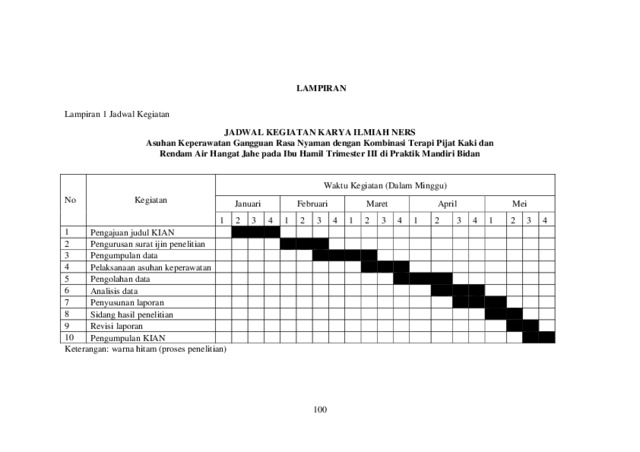 LAMPIRAN

Lampiran 1 Jadwal Kegiatan

JADWAL KEGIATAN KARYA ILMIAH NERS
Asuhan Keperawatan Gangguan Rasa Nyaman dengan Kombinasi Terapi Pijat Kaki dan Rendam Air Hangat Jahe pada Ibu Hamil Trimester III di Praktik Mandiri Bidan

| No | Kegiatan | Waktu Kegiatan (Dalam Minggu) | | | | | | | | | | | | | | | | | | | |
|---|---|---|---|---|---|---|---|---|---|---|---|---|---|---|---|---|---|---|---|---|---|
| | | Januari | | | | Februari | | | | Maret | | | | April | | | | Mei | | | |
| | | 1 | 2 | 3 | 4 | 1 | 2 | 3 | 4 | 1 | 2 | 3 | 4 | 1 | 2 | 3 | 4 | 1 | 2 | 3 | 4 |
| 1 | Pengajuan judul KIAN | | | | | | | | | | | | | | | | | | | | |
| 2 | Pengurusan surat ijin penelitian | | | | | | | | | | | | | | | | | | | | |
| 3 | Pengumpulan data | | | | | | | | | | | | | | | | | | | | |
| 4 | Pelaksanaan asuhan keperawatan | | | | | | | | | | | | | | | | | | | | |
| 5 | Pengolahan data | | | | | | | | | | | | | | | | | | | | |
| 6 | Analisis data | | | | | | | | | | | | | | | | | | | | |
| 7 | Penyusunan laporan | | | | | | | | | | | | | | | | | | | | |
| 8 | Sidang hasil penelitian | | | | | | | | | | | | | | | | | | | | |
| 9 | Revisi laporan | | | | | | | | | | | | | | | | | | | | |
| 10 | Pengumpulan KIAN | | | | | | | | | | | | | | | | | | | | |

Keterangan: warna hitam (proses penelitian)

100